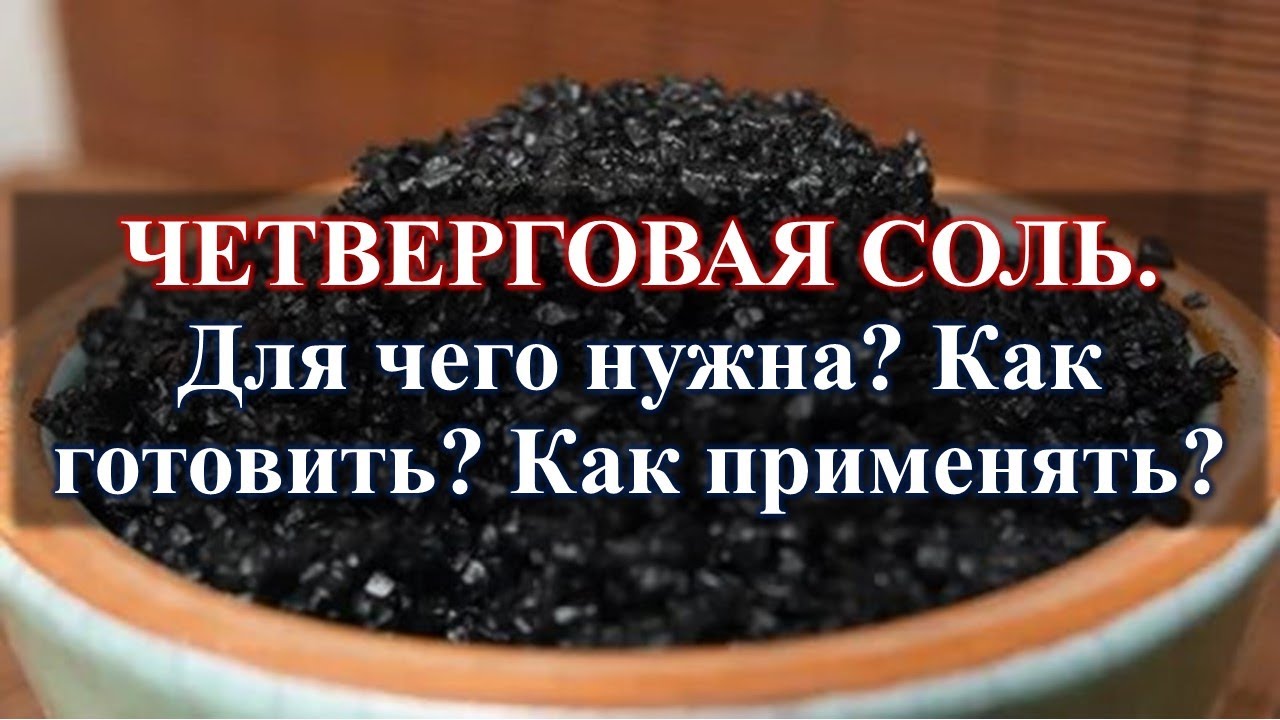 ЧЕТВЕРГОВАЯ СОЛЬ.
Для чего нужна? Как готовить? Как применять?